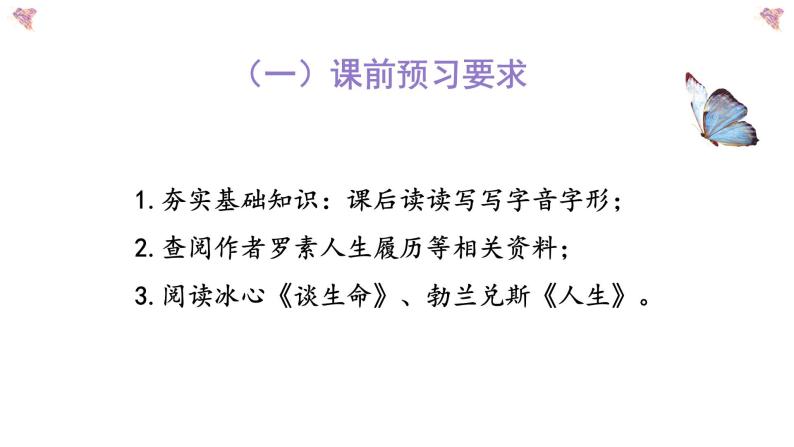 （一）课前预习要求

1. 夯实基础知识：课后读读写写字音字形；

2. 查阅作者罗素人生履历等相关资料；

3. 阅读冰心《谈生命》、勃兰兑斯《人生》。